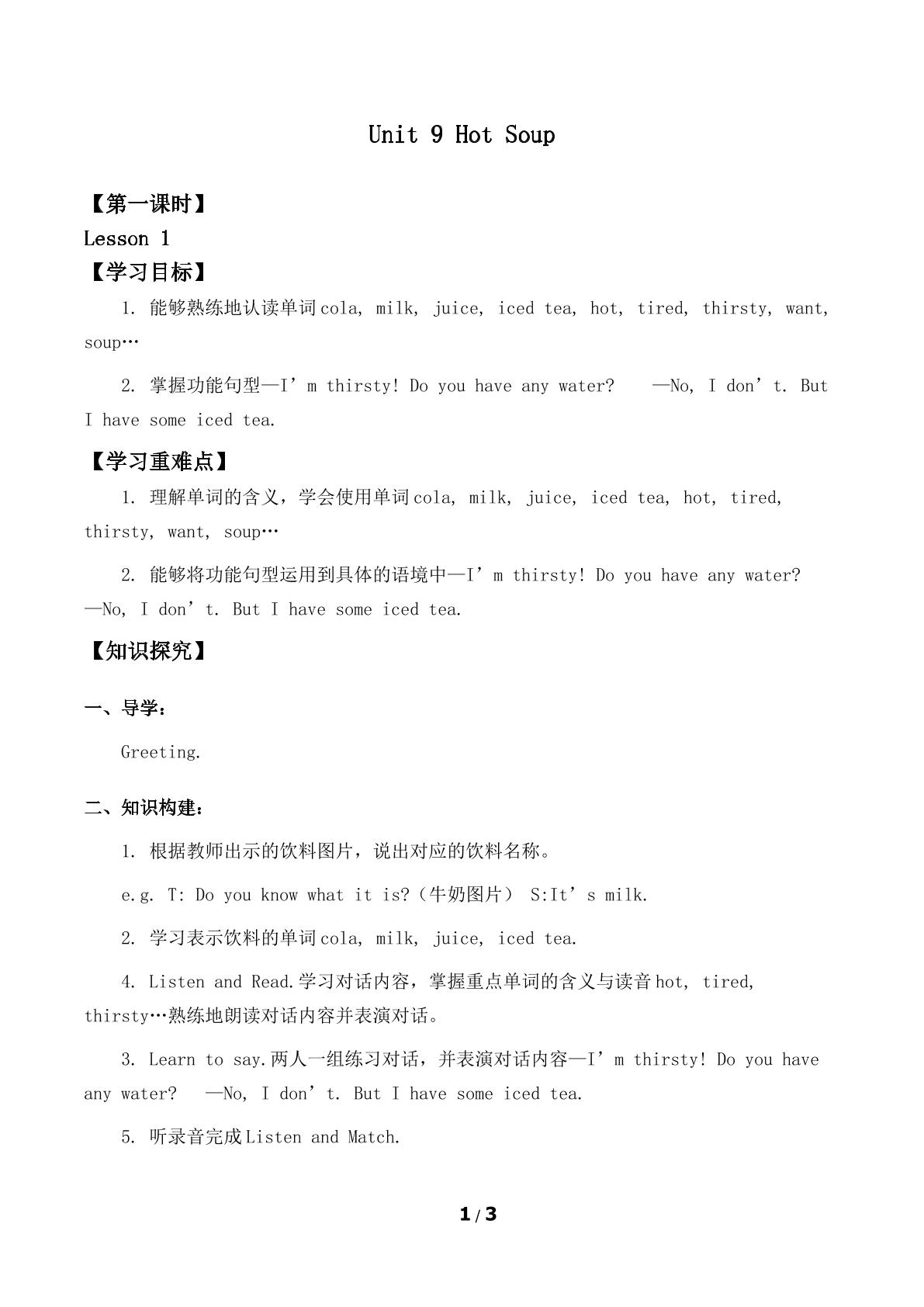 Unit 9 Hot Soup

【第一课时】

Lesson 1

【学习目标】

1. 能够熟练地认读单词cola, milk, juice, iced tea, hot, tired, thirsty, want, soup…

2. 掌握功能句型—I'm thirsty! Do you have any water? —No, I don't. But I have some iced tea.

【学习重难点】

1. 理解单词的含义，学会使用单词cola, milk, juice, iced tea, hot, tired, thirsty, want, soup…

2. 能够将功能句型运用到具体的语境中—I'm thirsty! Do you have any water? —No, I don't. But I have some iced tea.

【知识探究】

一、导学：

Greeting.

二、知识构建：

1. 根据教师出示的饮料图片，说出对应的饮料名称。

e.g. T: Do you know what it is?（牛奶图片） S:It's milk.

2. 学习表示饮料的单词cola, milk, juice, iced tea.

4. Listen and Read.学习对话内容，掌握重点单词的含义与读音hot, tired, thirsty…熟练地朗读对话内容并表演对话。

3. Learn to say.两人一组练习对话，并表演对话内容—I'm thirsty! Do you have any water? —No, I don't. But I have some iced tea.

5. 听录音完成Listen and Match.

1/3